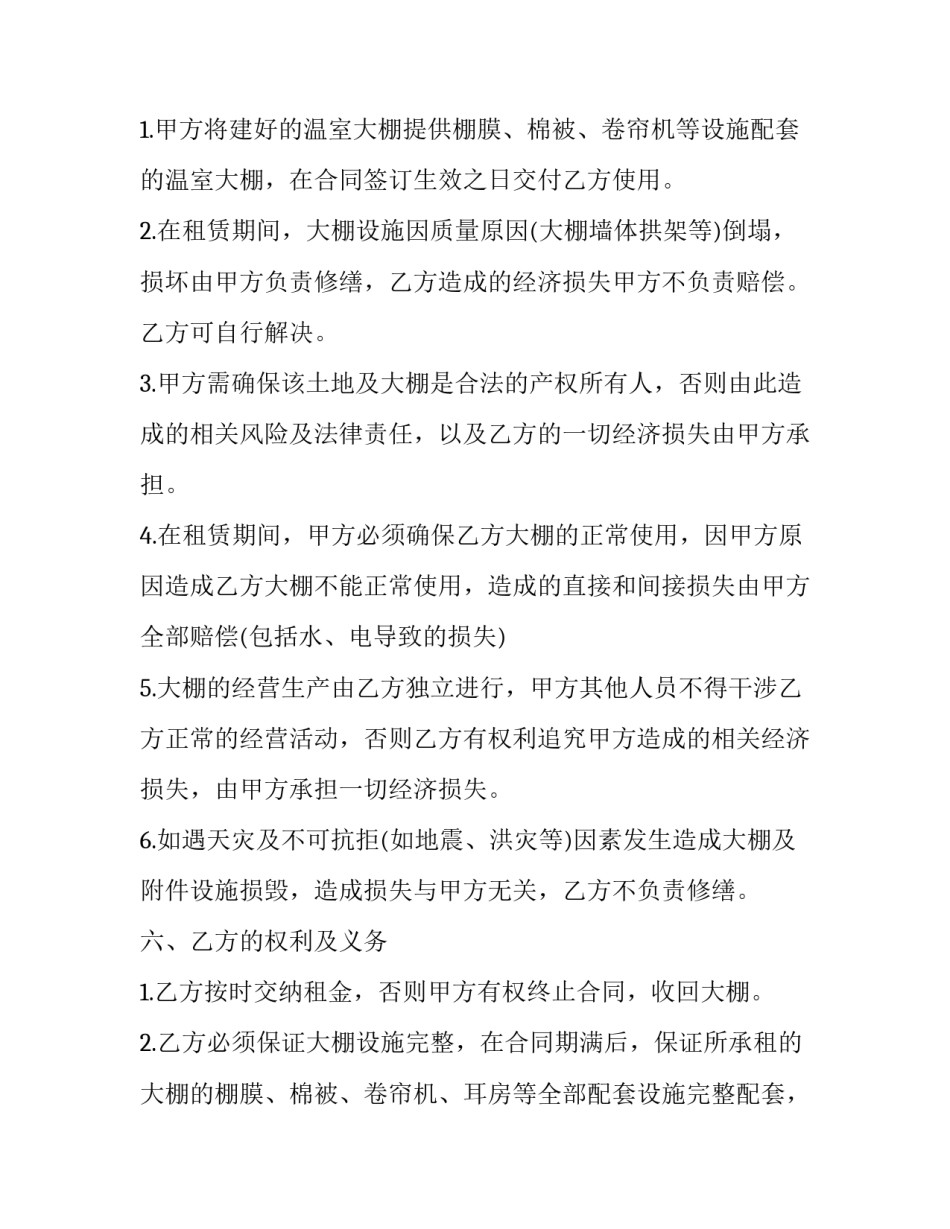 1.甲方将建好的温室大棚提供棚膜、棉被、卷帘机等设施配套的温室大棚，在合同签订生效之日交付乙方使用。

2.在租赁期间，大棚设施因质量原因(大棚墙体拱架等)倒塌，损坏由甲方负责修缮，乙方造成的经济损失甲方不负责赔偿。乙方可自行解决。

3.甲方需确保该土地及大棚是合法的产权所有人，否则由此造成的相关风险及法律责任，以及乙方的一切经济损失由甲方承担。

4.在租赁期间，甲方必须确保乙方大棚的正常使用，因甲方原因造成乙方大棚不能正常使用，造成的直接和间接损失由甲方全部赔偿(包括水、电导致的损失)

5.大棚的经营生产由乙方独立进行，甲方其他人员不得干涉乙方正常的经营活动，否则乙方有权利追究甲方造成的相关经济损失，由甲方承担一切经济损失。

6.如遇天灾及不可抗拒(如地震、洪灾等)因素发生造成大棚及附件设施损毁，造成损失与甲方无关，乙方不负责修缮。

六、乙方的权利及义务

1.乙方按时交纳租金，否则甲方有权终止合同，收回大棚。

2.乙方必须保证大棚设施完整，在合同期满后，保证所承租的大棚的棚膜、棉被、卷帘机、耳房等全部配套设施完整配套，